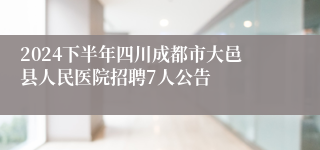 2024下半年四川成都市大邑县人民医院招聘7人公告